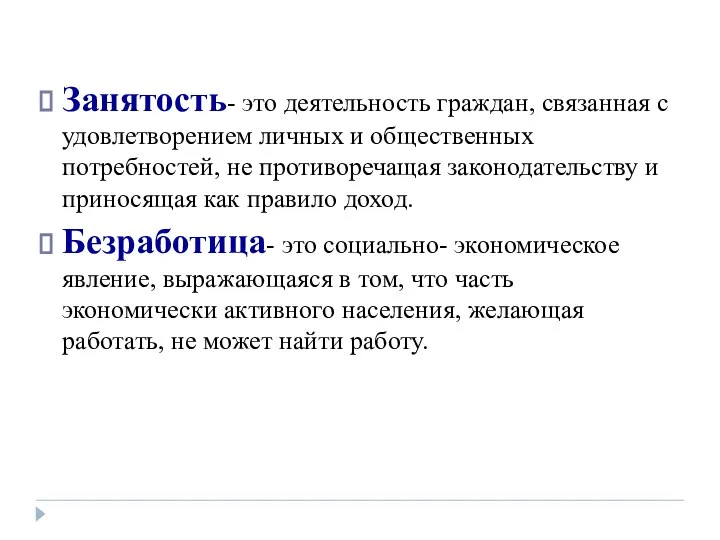 Занятость- это деятельность граждан, связанная с удовлетворением личных и общественных потребностей, не противоречащая законодательству и приносящая как правило доход.

Безработица- это социально- экономическое явление, выражающаяся в том, что часть экономически активного населения, желающая работать, не может найти работу.